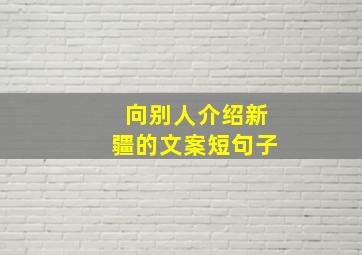 向别人介绍新疆的文案短句子